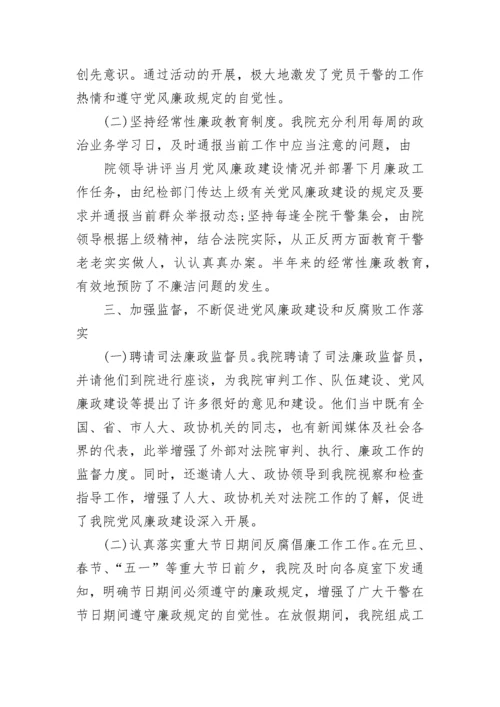 创先意识。通过活动的开展，极大地激发了党员干警的工作热情和遵守党风廉政规定的自觉性。

(二)坚持经常性廉政教育制度。我院充分利用每周的政治业务学习日，及时通报当前工作中应当注意的问题，由

院领导讲评当月党风廉政建设情况并部署下月廉政工作任务，由纪检部门传达上级有关党风廉政建设的规定及要求并通报当前群众举报动态;坚持每逢全院干警集会，由院领导根据上级精神，结合法院实际，从正反两方面教育干警老老实实做人，认认真真办案。半年来的经常性廉政教育，有效地预防了不廉洁问题的发生。

三、加强监督，不断促进党风廉政建设和反腐败工作落实

(一)聘请司法廉政监督员。我院聘请了司法廉政监督员，并请他们到院进行座谈，为我院审判工作、队伍建设、党风廉政建设等提出了许多很好的意见和建设。他们当中既有全国、省、市人大、政协机关的同志，也有新闻媒体及社会各界的代表，此举增强了外部对法院审判、执行、廉政工作的监督力度。同时，还邀请人大、政协领导到我院视察和检查指导工作，增强了人大、政协机关对法院工作的了解，促进了我院党风廉政建设深入开展。

(二)认真落实重大节日期间反腐倡廉工作工作。在元旦、春节、“五一”等重大节日前夕，我院及时向各庭室下发通知，明确节日期间必须遵守的廉政规定，增强了广大干警在节日期间遵守廉政规定的自觉性。在放假期间，我院组成工